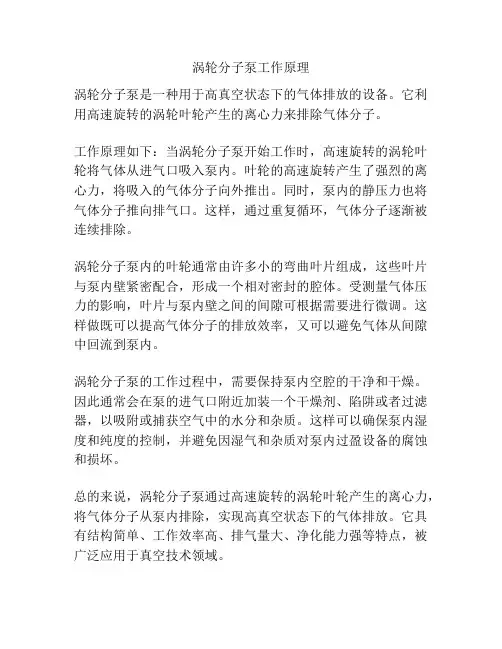 涡轮分子泵工作原理

涡轮分子泵是一种用于高真空状态下的气体排放的设备。它利用高速旋转的涡轮叶轮产生的离心力来排除气体分子。

工作原理如下：当涡轮分子泵开始工作时，高速旋转的涡轮叶轮将气体从进气口吸入泵内。叶轮的高速旋转产生了强烈的离心力，将吸入的气体分子向外推出。同时，泵内的静压力也将气体分子推向排气口。这样，通过重复循环，气体分子逐渐被连续排除。

涡轮分子泵内的叶轮通常由许多小的弯曲叶片组成，这些叶片与泵内壁紧密配合，形成一个相对密封的腔体。受测量气体压力的影响，叶片与泵内壁之间的间隙可根据需要进行微调。这样做既可以提高气体分子的排放效率，又可以避免气体从间隙中回流到泵内。

涡轮分子泵的工作过程中，需要保持泵内空腔的干净和干燥。因此通常会在泵的进气口附近加装一个干燥剂、陷阱或者过滤器，以吸附或捕获空气中的水分和杂质。这样可以确保泵内湿度和纯度的控制，并避免因湿气和杂质对泵内过盈设备的腐蚀和损坏。

总的来说，涡轮分子泵通过高速旋转的涡轮叶轮产生的离心力，将气体分子从泵内排除，实现高真空状态下的气体排放。它具有结构简单、工作效率高、排气量大、净化能力强等特点，被广泛应用于真空技术领域。